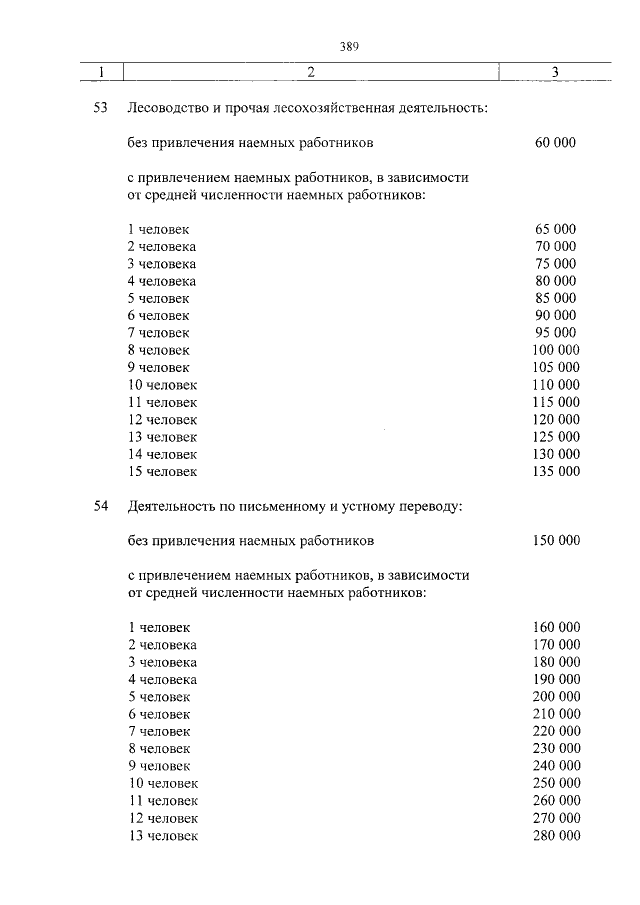 389

| 1 | 2 | 3 |
|---|---|---|
| 53 | Лесоводство и прочая лесохозяйственная деятельность: | |
| | без привлечения наемных работников | 60 000 |
| | с привлечением наемных работников, в зависимости от средней численности наемных работников: | |
| | 1 человек | 65 000 |
| | 2 человека | 70 000 |
| | 3 человека | 75 000 |
| | 4 человека | 80 000 |
| | 5 человек | 85 000 |
| | 6 человек | 90 000 |
| | 7 человек | 95 000 |
| | 8 человек | 100 000 |
| | 9 человек | 105 000 |
| | 10 человек | 110 000 |
| | 11 человек | 115 000 |
| | 12 человек | 120 000 |
| | 13 человек | 125 000 |
| | 14 человек | 130 000 |
| | 15 человек | 135 000 |
| 54 | Деятельность по письменному и устному переводу: | |
| | без привлечения наемных работников | 150 000 |
| | с привлечением наемных работников, в зависимости от средней численности наемных работников: | |
| | 1 человек | 160 000 |
| | 2 человека | 170 000 |
| | 3 человека | 180 000 |
| | 4 человека | 190 000 |
| | 5 человек | 200 000 |
| | 6 человек | 210 000 |
| | 7 человек | 220 000 |
| | 8 человек | 230 000 |
| | 9 человек | 240 000 |
| | 10 человек | 250 000 |
| | 11 человек | 260 000 |
| | 12 человек | 270 000 |
| | 13 человек | 280 000 |